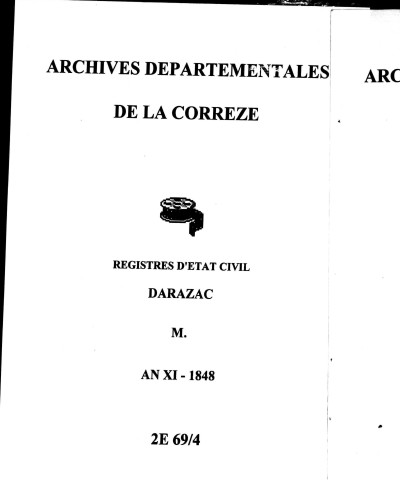 ARCHIVES DEPARTEMENTALES

DE LA CORREZE

REGISTRES D'ETAT CIVIL

DARAZAC

M.

AN XI - 1848

2E 69/4

ARC